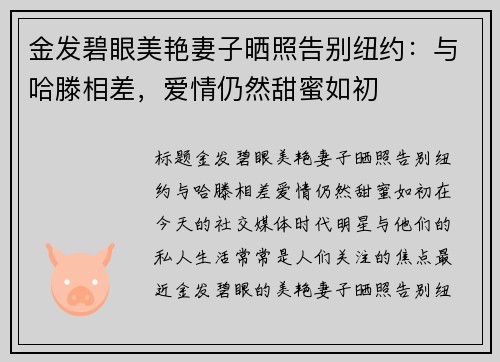 金发碧眼美艳妻子晒照告别纽约：与哈滕相差，爱情仍然甜蜜如初

标题金发碧眼美艳妻子晒照告别纽约与哈滕相差爱情仍然甜蜜如初在今天的社交媒体时代明星与他们的私人生活常常是人们关注的焦点最近金发碧眼的美艳妻子晒照告别纽